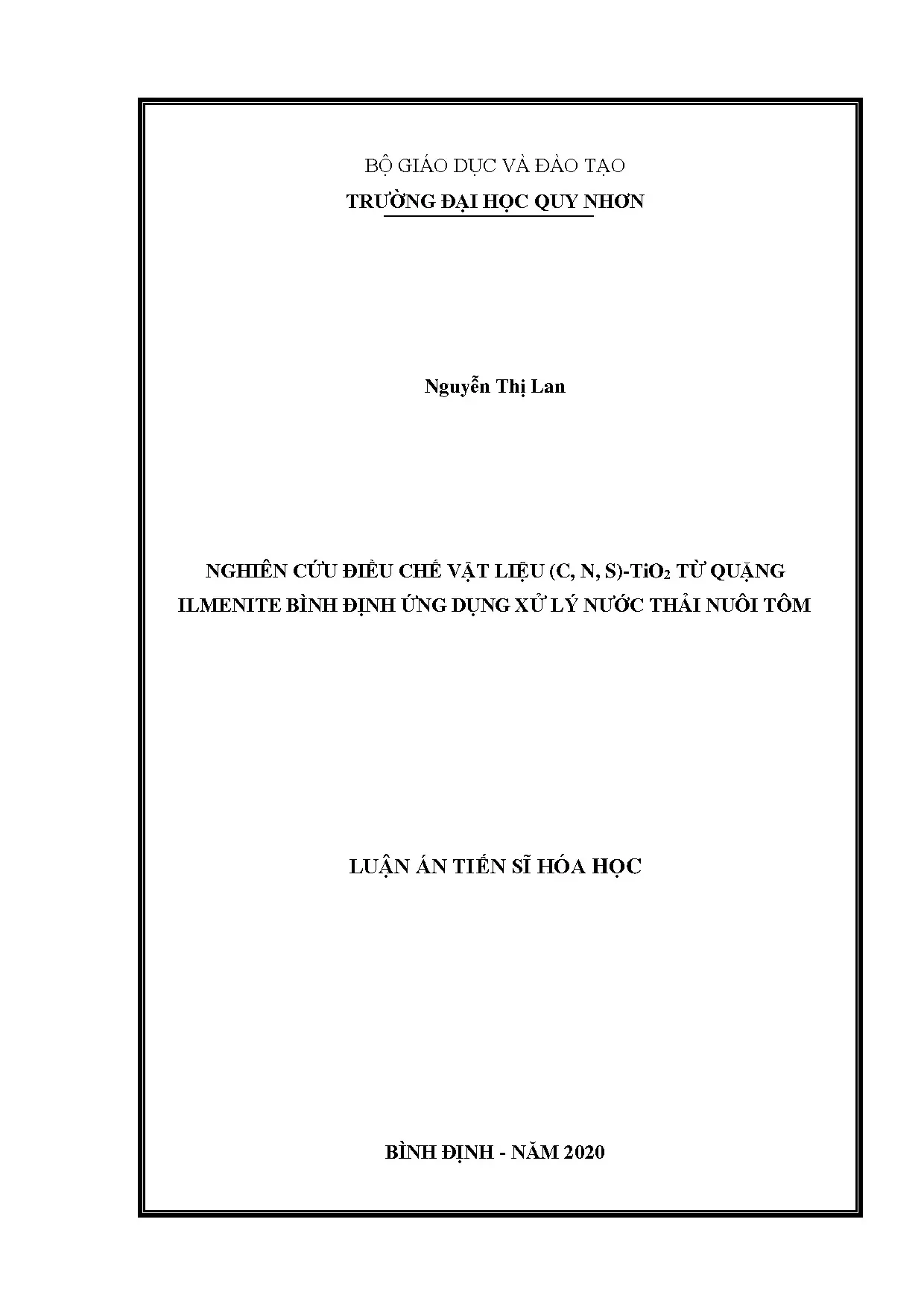 BỘ GIÁO DỤC VÀ ĐÀO TẠO
TRƯỜNG ĐẠI HỌC QUY NHƠN

Nguyễn Thị Lan

NGHIÊN CỨU ĐIỀU CHẾ VẬT LIỆU (C, N, S)-$TiO_2$ TỪ QUẶNG ILMENITE BÌNH ĐỊNH ỨNG DỤNG XỬ LÝ NƯỚC THẢI NUÔI TÔM

LUẬN ÁN TIẾN SĨ HÓA HỌC

BÌNH ĐỊNH - NĂM 2020